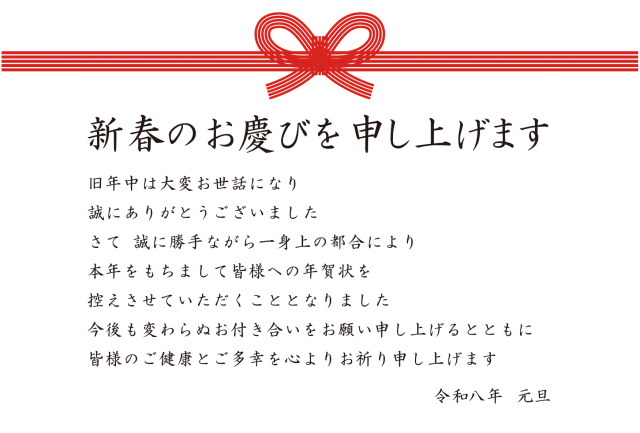 新春のお慶びを申し上げます

旧年中は大変お世話になり
誠にありがとうございました
さて　誠に勝手ながら一身上の都合により
本年をもちまして皆様への年賀状を
控えさせていただくこととなりました
今後も変わらぬお付き合いをお願い申し上げるとともに
皆様のご健康とご多幸を心よりお祈り申し上げます

令和八年　元旦